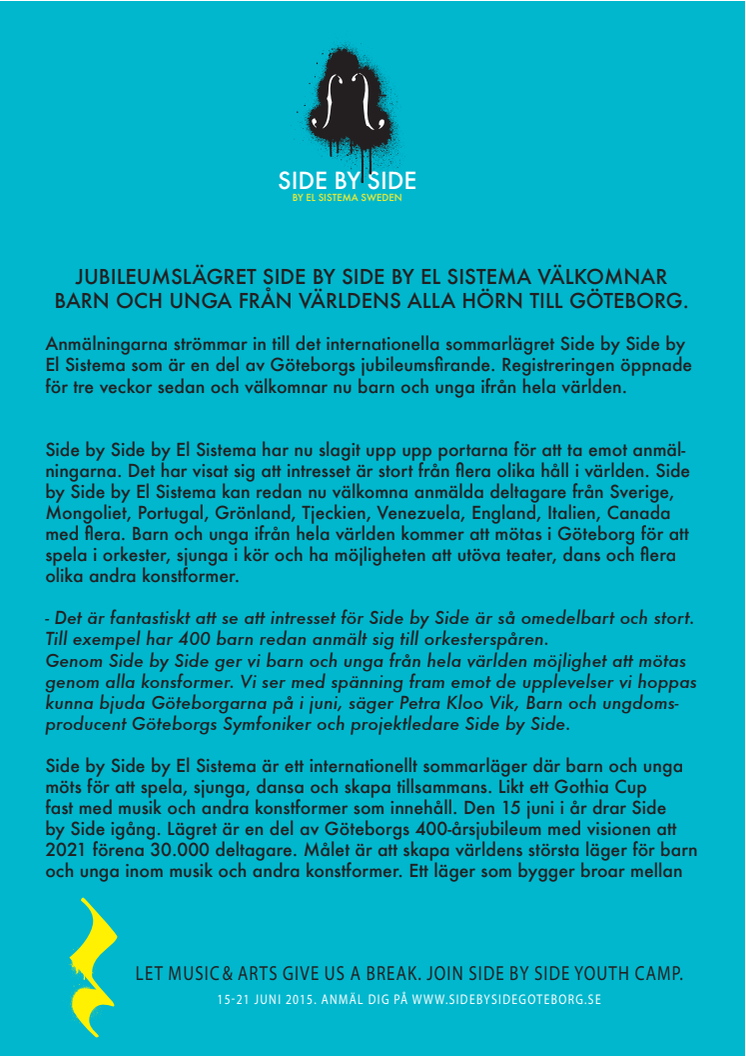 SIDE BY SIDE
BY EL SISTEMA SWEDEN

JUBILEUMSLÄGRET SIDE BY SIDE BY EL SISTEMA VÄLKOMNAR BARN OCH UNGA FRÅN VÄRLDENS ALLA HÖRN TILL GÖTEBORG.

Anmälningarna strömmar in till det internationella sommarlägret Side by Side by El Sistema som är en del av Göteborgs jubileumsfirande. Registreringen öppnade för tre veckor sedan och välkomnar nu barn och unga ifrån hela världen.

Side by Side by El Sistema har nu slagit upp upp portarna för att ta emot anmälningarna. Det har visat sig att intresset är stort från flera olika håll i världen. Side by Side by El Sistema kan redan nu välkomna anmälda deltagare från Sverige, Mongoliet, Portugal, Grönland, Tjeckien, Venezuela, England, Italien, Canada med flera. Barn och unga ifrån hela världen kommer att mötas i Göteborg för att spela i orkester, sjunga i kör och ha möjligheten att utöva teater, dans och flera olika andra konstformer.

- Det är fantastiskt att se att intresset för Side by Side är så omedelbart och stort. Till exempel har 400 barn redan anmält sig till orkesterspåren.
Genom Side by Side ger vi barn och unga från hela världen möjlighet att mötas genom alla konsformer. Vi ser med spänning fram emot de upplevelser vi hoppas kunna bjuda Göteborgarna på i juni, säger Petra Kloo Vik, Barn och ungdomsproducent Göteborgs Symfoniker och projektledare Side by Side.

Side by Side by El Sistema är ett internationellt sommarläger där barn och unga möts för att spela, sjunga, dansa och skapa tillsammans. Likt ett Gothia Cup fast med musik och andra konstformer som innehåll. Den 15 juni i år drar Side by Side igång. Lägret är en del av Göteborgs 400-årsjubileum med visionen att 2021 förena 30.000 deltagare. Målet är att skapa världens största läger för barn och unga inom musik och andra konstformer. Ett läger som bygger broar mellan

LET MUSIC & ARTS GIVE US A BREAK. JOIN SIDE BY SIDE YOUTH CAMP.
15-21 JUNI 2015. ANMÄL DIG PÅ WWW.SIDEBYSIDEGOTEBORG.SE